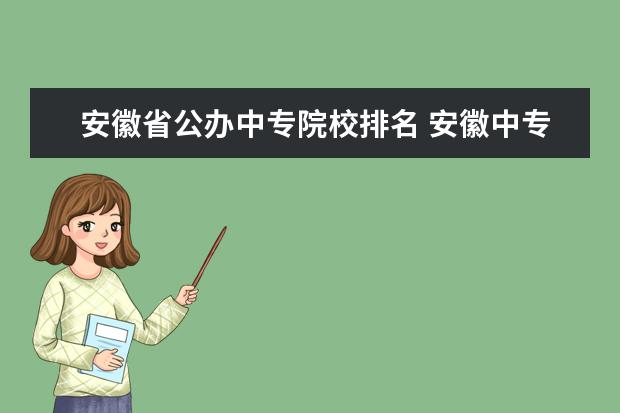 安徽省公办中专院校排名 安徽中专